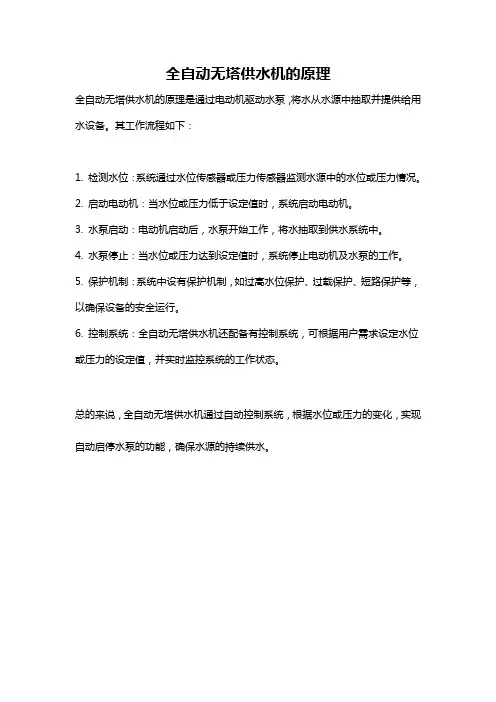 全自动无塔供水机的原理

全自动无塔供水机的原理是通过电动机驱动水泵，将水从水源中抽取并提供给用水设备。其工作流程如下：

1. 检测水位：系统通过水位传感器或压力传感器监测水源中的水位或压力情况。

2. 启动电动机：当水位或压力低于设定值时，系统启动电动机。

3. 水泵启动：电动机启动后，水泵开始工作，将水抽取到供水系统中。

4. 水泵停止：当水位或压力达到设定值时，系统停止电动机及水泵的工作。

5. 保护机制：系统中设有保护机制，如过高水位保护、过载保护、短路保护等，以确保设备的安全运行。

6. 控制系统：全自动无塔供水机还配备有控制系统，可根据用户需求设定水位或压力的设定值，并实时监控系统的工作状态。

总的来说，全自动无塔供水机通过自动控制系统，根据水位或压力的变化，实现自动启停水泵的功能，确保水源的持续供水。